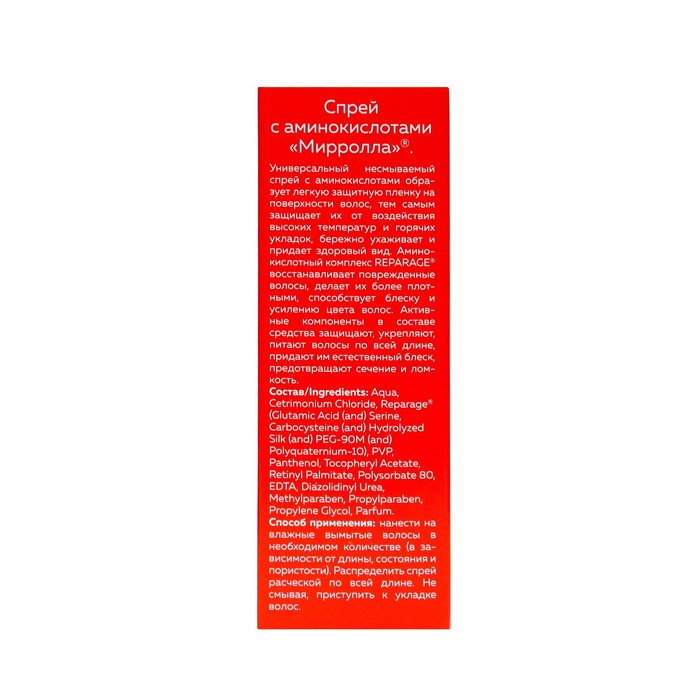 Спрей
с аминокислотами
«Мирролла»®.

Универсальный несмываемый спрей с аминокислотами образует легкую защитную пленку на поверхности волос, тем самым защищает их от воздействия высоких температур и горячих укладок, бережно ухаживает и придает здоровый вид. Аминокислотный комплекс REPARAGE® восстанавливает поврежденные волосы, делает их более плотными, способствует блеску и усилению цвета волос. Активные компоненты в составе средства защищают, укрепляют, питают волосы по всей длине, придают им естественный блеск, предотвращают сечение и ломкость.

Состав/Ingredients: Aqua, Cetrimonium Chloride, Reparage® (Glutamic Acid (and) Serine, Carbocysteine (and) Hydrolyzed Silk (and) PEG-90M (and) Polyquaternium-10), PVP, Panthenol, Tocopheryl Acetate, Retinyl Palmitate, Polysorbate 80, EDTA, Diazolidinyl Urea, Methylparaben, Propylparaben, Propylene Glycol, Parfum.

Способ применения: нанести на влажные вымытые волосы в необходимом количестве (в зависимости от длины, состояния и пористости). Распределить спрей расческой по всей длине. Не смывая, приступить к укладке волос.